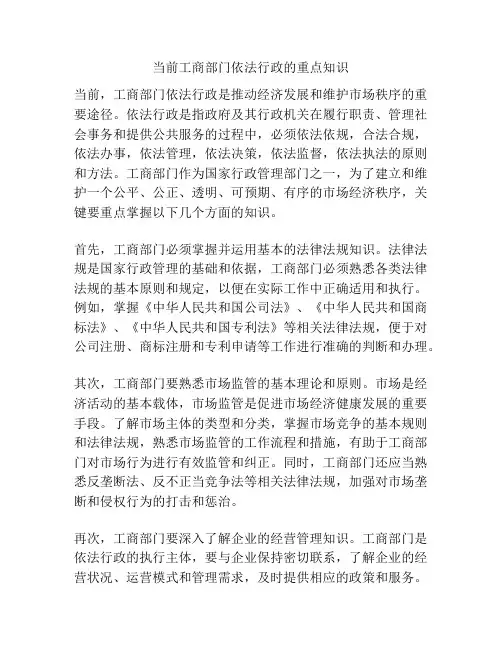 当前工商部门依法行政的重点知识

当前，工商部门依法行政是推动经济发展和维护市场秩序的重要途径。依法行政是指政府及其行政机关在履行职责、管理社会事务和提供公共服务的过程中，必须依法依规，合法合规，依法办事，依法管理，依法决策，依法监督，依法执法的原则和方法。工商部门作为国家行政管理部门之一，为了建立和维护一个公平、公正、透明、可预期、有序的市场经济秩序，关键要重点掌握以下几个方面的知识。

首先，工商部门必须掌握并运用基本的法律法规知识。法律法规是国家行政管理的基础和依据，工商部门必须熟悉各类法律法规的基本原则和规定，以便在实际工作中正确适用和执行。例如，掌握《中华人民共和国公司法》、《中华人民共和国商标法》、《中华人民共和国专利法》等相关法律法规，便于对公司注册、商标注册和专利申请等工作进行准确的判断和办理。

其次，工商部门要熟悉市场监管的基本理论和原则。市场是经济活动的基本载体，市场监管是促进市场经济健康发展的重要手段。了解市场主体的类型和分类，掌握市场竞争的基本规则和法律法规，熟悉市场监管的工作流程和措施，有助于工商部门对市场行为进行有效监管和纠正。同时，工商部门还应当熟悉反垄断法、反不正当竞争法等相关法律法规，加强对市场垄断和侵权行为的打击和惩治。

再次，工商部门要深入了解企业的经营管理知识。工商部门是依法行政的执行主体，要与企业保持密切联系，了解企业的经营状况、运营模式和管理需求，及时提供相应的政策和服务。